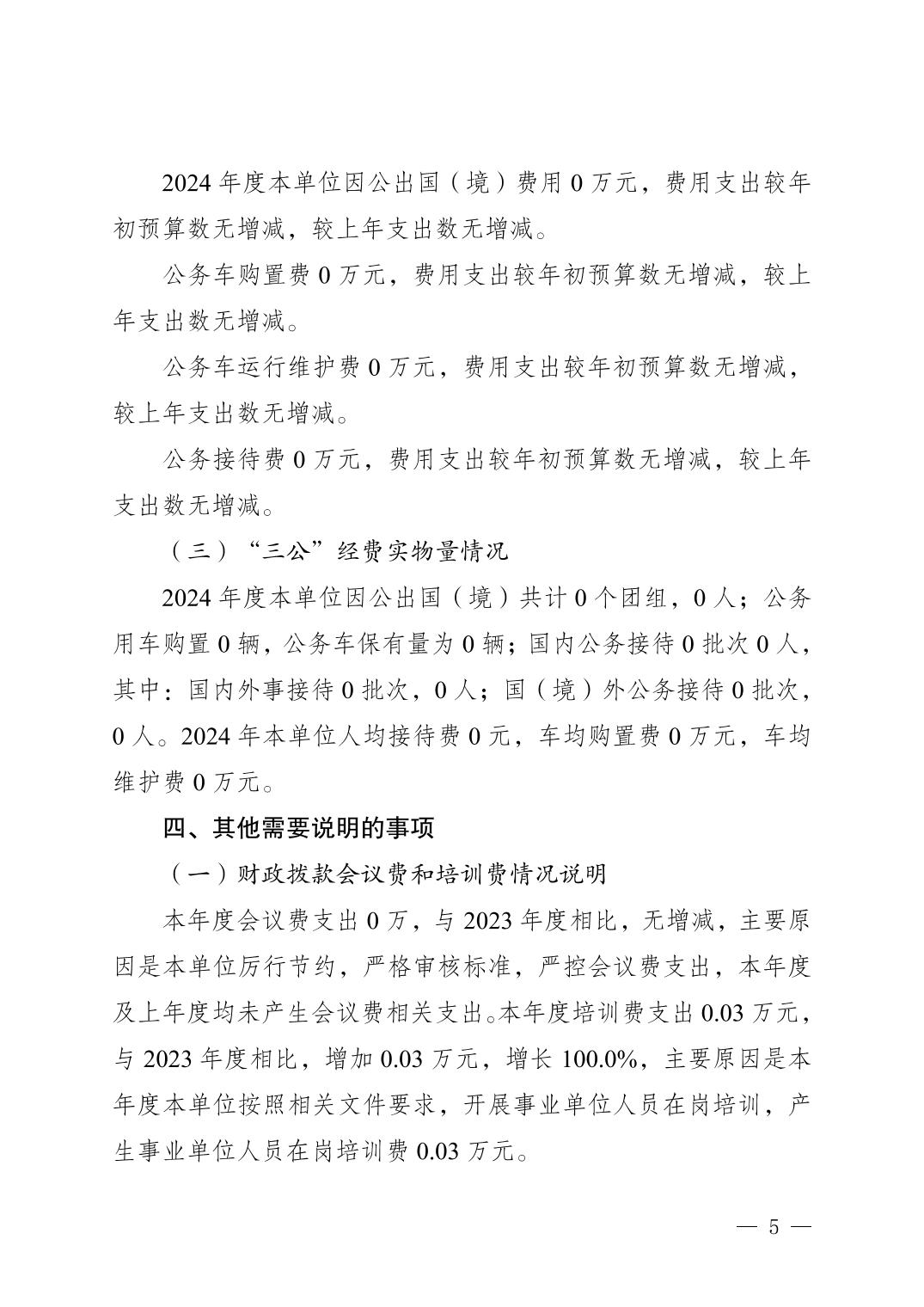 2024 年度本单位因公出国（境）费用 0 万元，费用支出较年初预算数无增减，较上年支出数无增减。

公务车购置费 0 万元，费用支出较年初预算数无增减，较上年支出数无增减。

公务车运行维护费 0 万元，费用支出较年初预算数无增减，较上年支出数无增减。

公务接待费 0 万元，费用支出较年初预算数无增减，较上年支出数无增减。

（三）“三公”经费实物量情况

2024 年度本单位因公出国（境）共计 0 个团组，0 人；公务用车购置 0 辆，公务车保有量为 0 辆；国内公务接待 0 批次 0 人，其中：国内外事接待 0 批次，0 人；国（境）外公务接待 0 批次，0 人。2024 年本单位人均接待费 0 元，车均购置费 0 万元，车均维护费 0 万元。

四、其他需要说明的事项

（一）财政拨款会议费和培训费情况说明

本年度会议费支出 0 万，与 2023 年度相比，无增减，主要原因是本单位厉行节约，严格审核标准，严控会议费支出，本年度及上年度均未产生会议费相关支出。本年度培训费支出 0.03 万元，与 2023 年度相比，增加 0.03 万元，增长 100.0%，主要原因是本年度本单位按照相关文件要求，开展事业单位人员在岗培训，产生事业单位人员在岗培训费 0.03 万元。

— 5 —